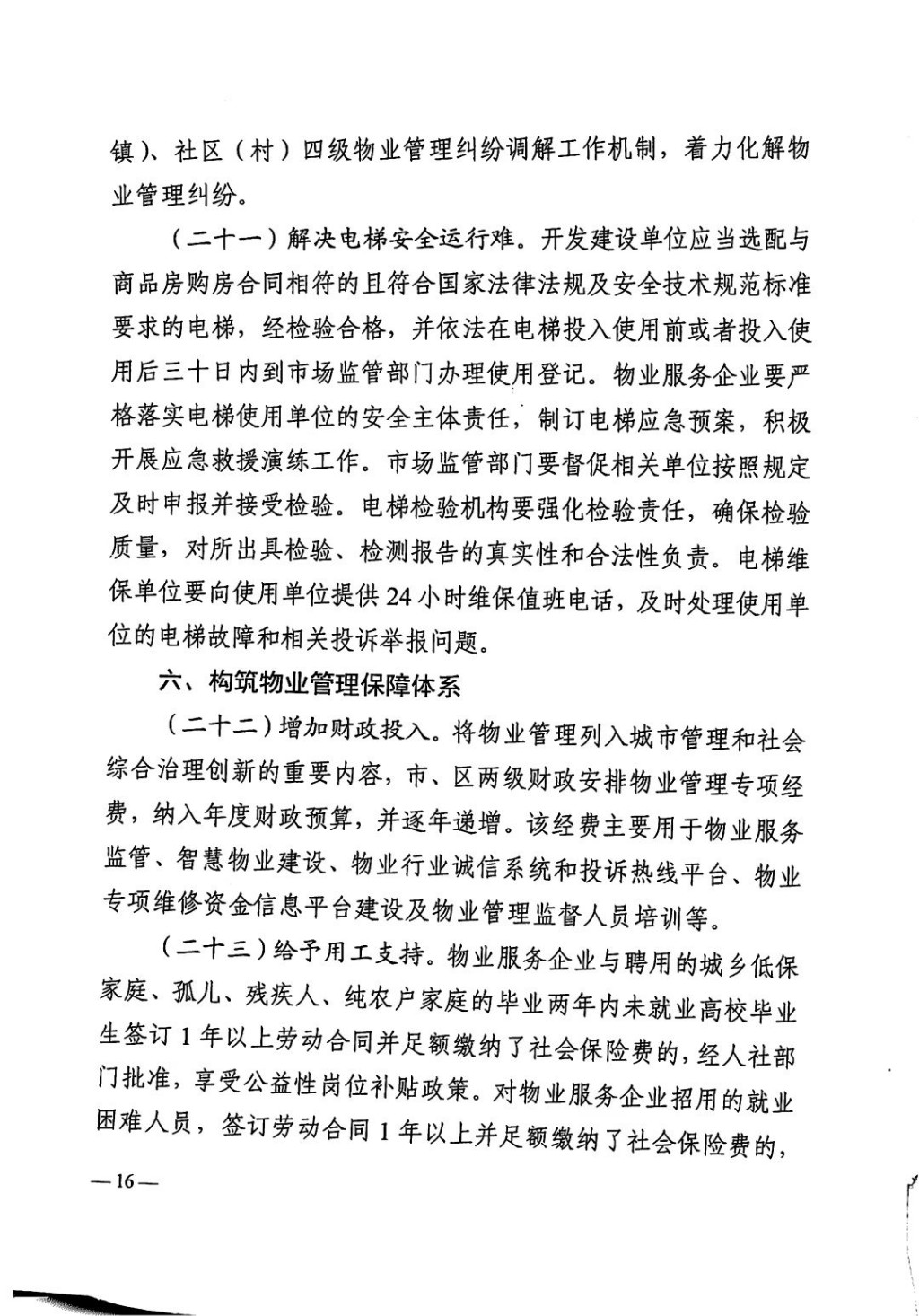 镇）、社区（村）四级物业管理纠纷调解工作机制，着力化解物业管理纠纷。

（二十一）解决电梯安全运行难。开发建设单位应当选配与商品房购房合同相符的且符合国家法律法规及安全技术规范标准要求的电梯，经检验合格，并依法在电梯投入使用前或者投入使用后三十日内到市场监管部门办理使用登记。物业服务企业要严格落实电梯使用单位的安全主体责任，制订电梯应急预案，积极开展应急救援演练工作。市场监管部门要督促相关单位按照规定及时申报并接受检验。电梯检验机构要强化检验责任，确保检验质量，对所出具检验、检测报告的真实性和合法性负责。电梯维保单位要向使用单位提供24小时维保值班电话，及时处理使用单位的电梯故障和相关投诉举报问题。

六、构筑物业管理保障体系

（二十二）增加财政投入。将物业管理列入城市管理和社会综合治理创新的重要内容，市、区两级财政安排物业管理专项经费，纳入年度财政预算，并逐年递增。该经费主要用于物业服务监管、智慧物业建设、物业行业诚信系统和投诉热线平台、物业专项维修资金信息平台建设及物业管理监督人员培训等。

（二十三）给予用工支持。物业服务企业与聘用的城乡低保家庭、孤儿、残疾人、纯农户家庭的毕业两年内未就业高校毕业生签订1年以上劳动合同并足额缴纳了社会保险费的，经人社部门批准，享受公益性岗位补贴政策。对物业服务企业招用的就业困难人员，签订劳动合同1年以上并足额缴纳了社会保险费的，

—16—